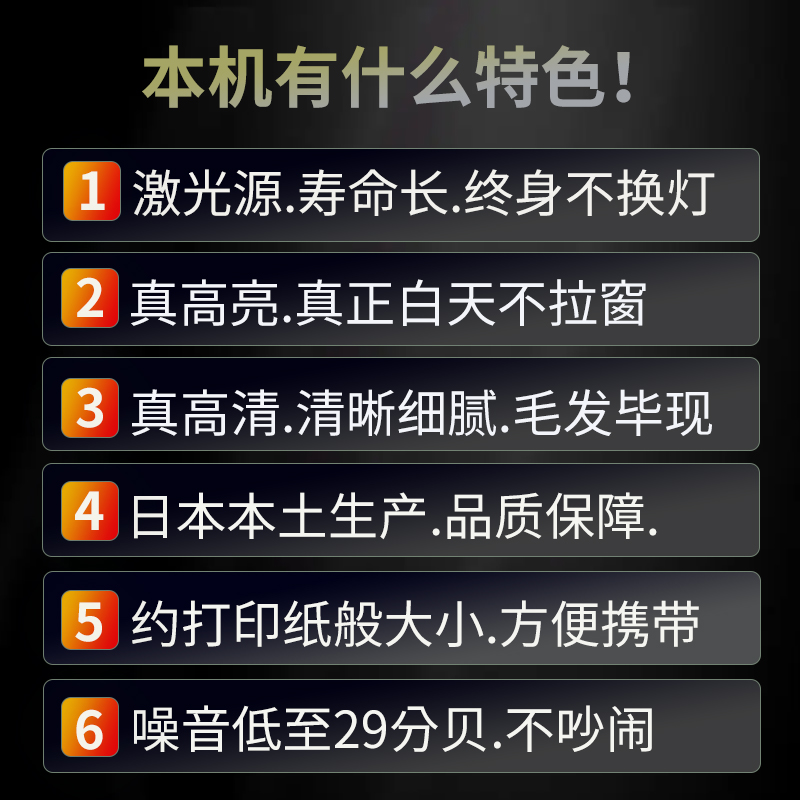 本机有什么特色!

1 激光源.寿命长.终身不换灯

2 真高亮.真正白天不拉窗

3 真高清.清晰细腻.毛发毕现

4 日本本土生产.品质保障.

5 约打印纸般大小.方便携带

6 噪音低至29分贝.不吵闹